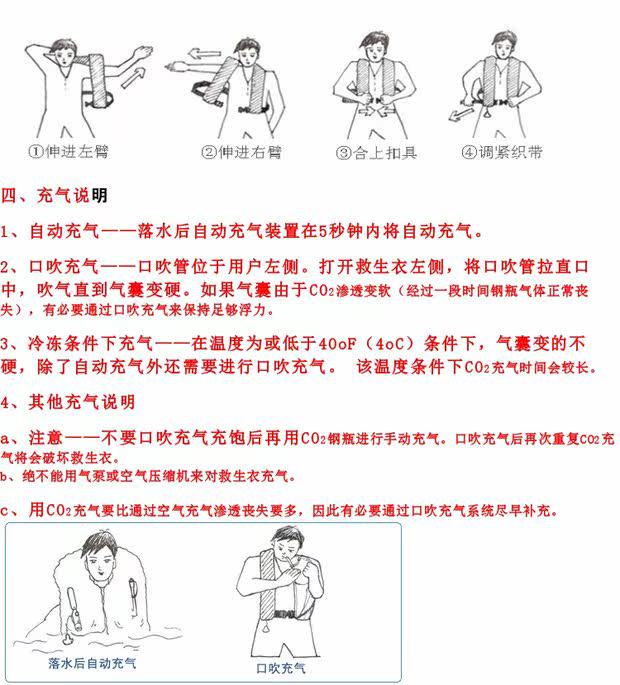 ①伸进左臂 ②伸进右臂 ③合上扣具 ④调紧织带

四、充气说明

1、自动充气——落水后自动充气装置在5秒钟内将自动充气。

2、口吹充气——口吹管位于用户左侧。打开救生衣左侧，将口吹管拉直口中，吹气直到气囊变硬。如果气囊由于$CO_2$渗透变软（经过一段时间钢瓶气体正常丧失），有必要通过口吹充气来保持足够浮力。

3、冷冻条件下充气——在温度为或低于40oF（4oC）条件下，气囊变的不硬，除了自动充气外还需要进行口吹充气。 该温度条件下$CO_2$充气时间会较长。

4、其他充气说明

a、注意——不要口吹充气充饱后再用$CO_2$钢瓶进行手动充气。口吹充气后再次重复$CO_2$充气将会破坏救生衣。

b、绝不能用气泵或空气压缩机来对救生衣充气。

c、用$CO_2$充气要比通过空气充气渗透丧失要多，因此有必要通过口吹充气系统尽早补充。

落水后自动充气

口吹充气